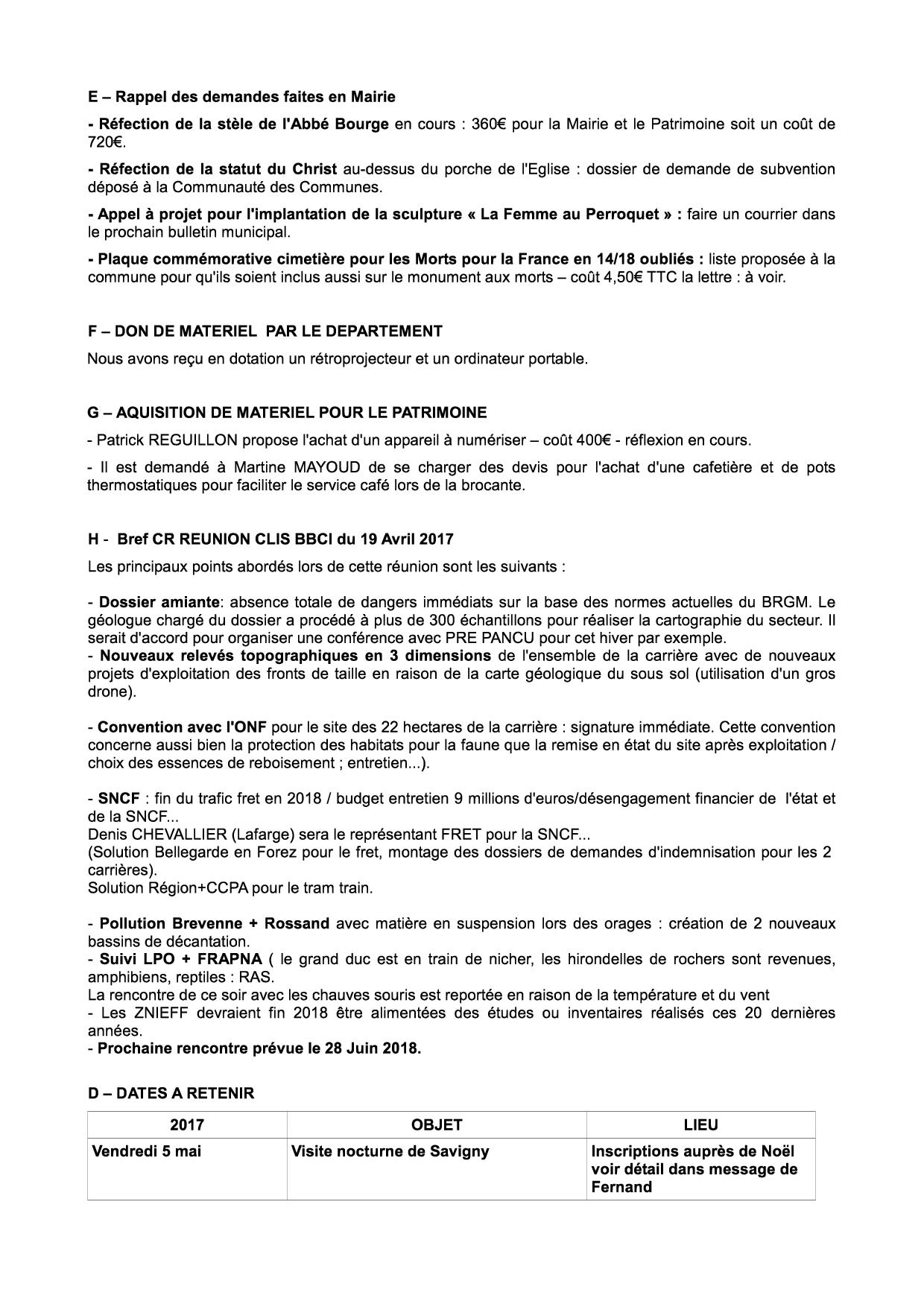 E – Rappel des demandes faites en Mairie

- Réfection de la stèle de l'Abbé Bourge en cours : 360€ pour la Mairie et le Patrimoine soit un coût de 720€.

- Réfection de la statut du Christ au-dessus du porche de l'Eglise : dossier de demande de subvention déposé à la Communauté des Communes.

- Appel à projet pour l'implantation de la sculpture « La Femme au Perroquet » : faire un courrier dans le prochain bulletin municipal.

- Plaque commémorative cimetière pour les Morts pour la France en 14/18 oubliés : liste proposée à la commune pour qu'ils soient inclus aussi sur le monument aux morts – coût 4,50€ TTC la lettre : à voir.

F – DON DE MATERIEL PAR LE DEPARTEMENT

Nous avons reçu en dotation un rétroprojecteur et un ordinateur portable.

G – AQUISITION DE MATERIEL POUR LE PATRIMOINE

- Patrick REGUILLON propose l'achat d'un appareil à numériser – coût 400€ - réflexion en cours.

- Il est demandé à Martine MAYOUD de se charger des devis pour l'achat d'une cafetière et de pots thermostatiques pour faciliter le service café lors de la brocante.

H - Bref CR REUNION CLIS BBCI du 19 Avril 2017

Les principaux points abordés lors de cette réunion sont les suivants :

- Dossier amiante: absence totale de dangers immédiats sur la base des normes actuelles du BRGM. Le géologue chargé du dossier a procédé à plus de 300 échantillons pour réaliser la cartographie du secteur. Il serait d'accord pour organiser une conférence avec PRE PANCU pour cet hiver par exemple.
- Nouveaux relevés topographiques en 3 dimensions de l'ensemble de la carrière avec de nouveaux projets d'exploitation des fronts de taille en raison de la carte géologique du sous sol (utilisation d'un gros drone).

- Convention avec l'ONF pour le site des 22 hectares de la carrière : signature immédiate. Cette convention concerne aussi bien la protection des habitats pour la faune que la remise en état du site après exploitation / choix des essences de reboisement ; entretien...).

- SNCF : fin du trafic fret en 2018 / budget entretien 9 millions d'euros/désengagement financier de l'état et de la SNCF...
Denis CHEVALLIER (Lafarge) sera le représentant FRET pour la SNCF...
(Solution Bellegarde en Forez pour le fret, montage des dossiers de demandes d'indemnisation pour les 2 carrières).
Solution Région+CCPA pour le tram train.

- Pollution Brevenne + Rossand avec matière en suspension lors des orages : création de 2 nouveaux bassins de décantation.
- Suivi LPO + FRAPNA ( le grand duc est en train de nicher, les hirondelles de rochers sont revenues, amphibiens, reptiles : RAS.
La rencontre de ce soir avec les chauves souris est reportée en raison de la température et du vent
- Les ZNIEFF devraient fin 2018 être alimentées des études ou inventaires réalisés ces 20 dernières années.
- Prochaine rencontre prévue le 28 Juin 2018.

D – DATES A RETENIR

| 2017 | OBJET | LIEU |
|---|---|---|
| Vendredi 5 mai | Visite nocturne de Savigny | Inscriptions auprès de Noël voir détail dans message de Fernand |